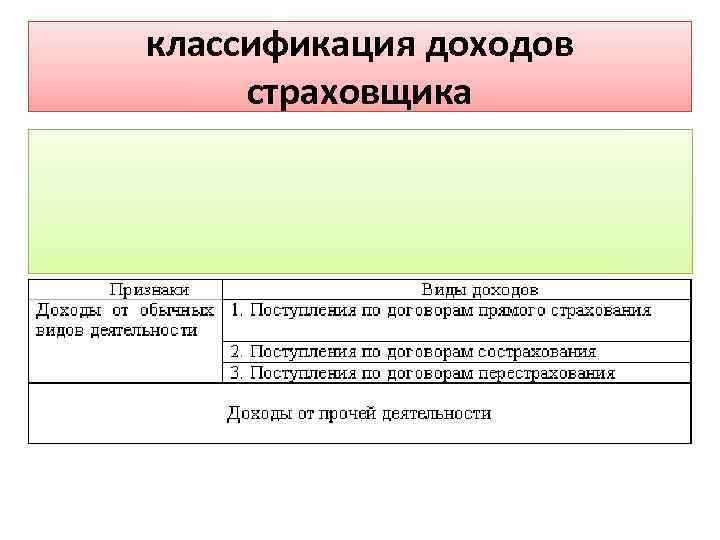 классификация доходов страховщика

| Признаки | Виды доходов |
|---|---|
| Доходы от обычных видов деятельности | 1. Поступления по договорам прямого страхования |
| | 2. Поступления по договорам сострахования |
| | 3. Поступления по договорам перестрахования |
| Доходы от прочей деятельности | |